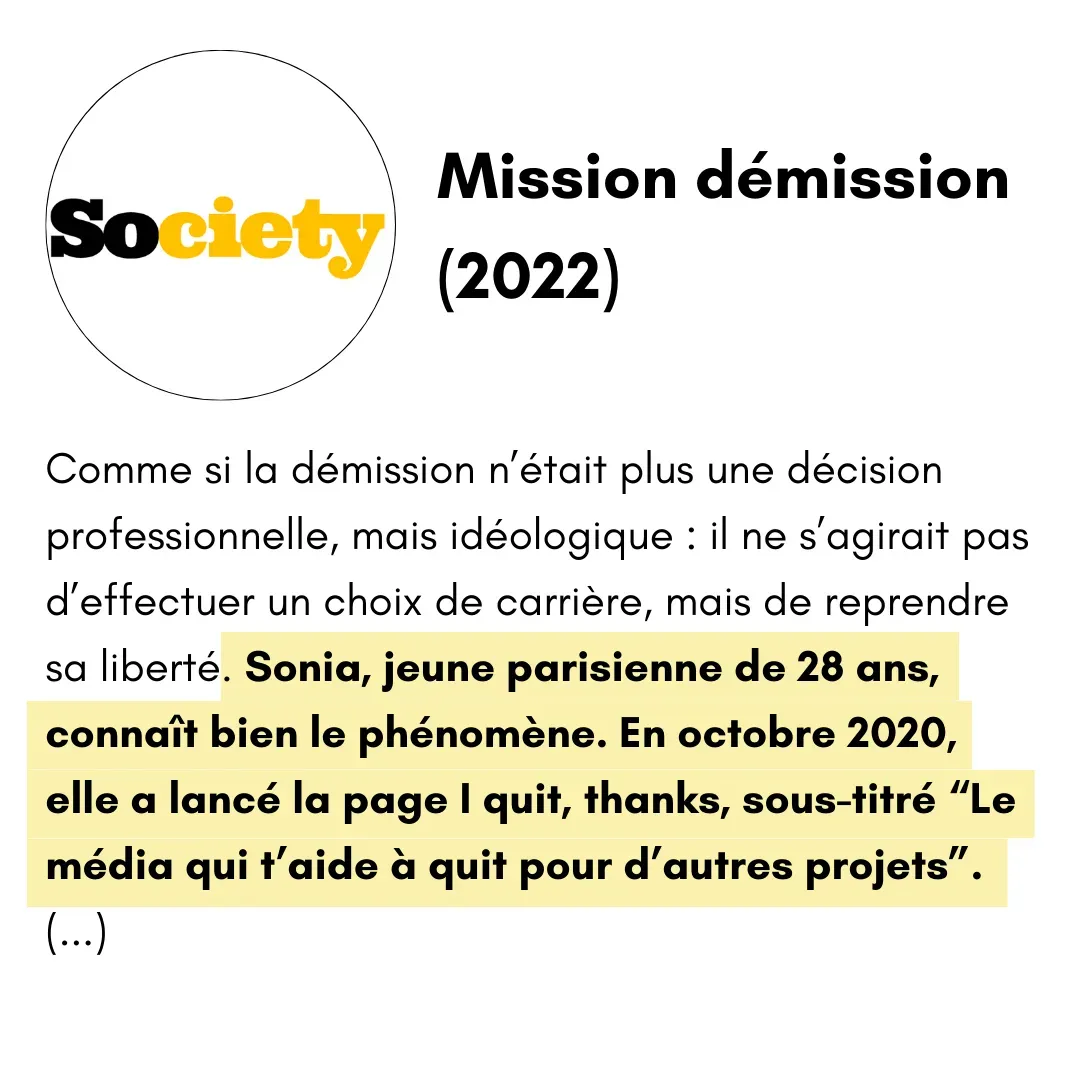 Society

Mission démission (2022)

Comme si la démission n'était plus une décision professionnelle, mais idéologique : il ne s'agirait pas d'effectuer un choix de carrière, mais de reprendre sa liberté. Sonia, jeune parisienne de 28 ans, connaît bien le phénomène. En octobre 2020, elle a lancé la page I quit, thanks, sous-titré "Le média qui t'aide à quit pour d'autres projets". (...)